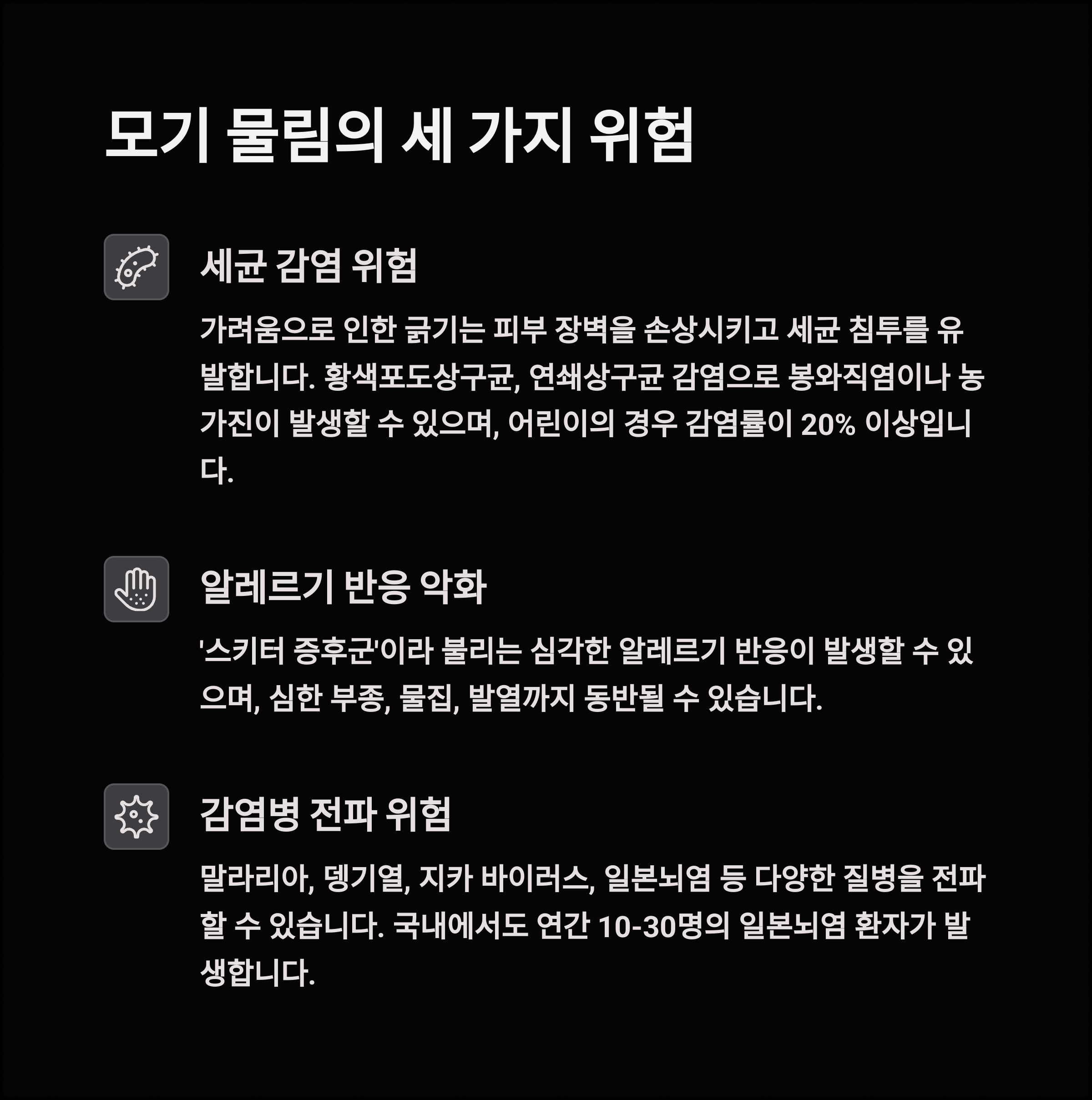 모기 물림의 세 가지 위험

세균 감염 위험

가려움으로 인한 긁기는 피부 장벽을 손상시키고 세균 침투를 유발합니다. 황색포도상구균, 연쇄상구균 감염으로 봉와직염이나 농가진이 발생할 수 있으며, 어린이의 경우 감염률이 20% 이상입니다.

알레르기 반응 악화

'스키터 증후군'이라 불리는 심각한 알레르기 반응이 발생할 수 있으며, 심한 부종, 물집, 발열까지 동반될 수 있습니다.

감염병 전파 위험

말라리아, 뎅기열, 지카 바이러스, 일본뇌염 등 다양한 질병을 전파할 수 있습니다. 국내에서도 연간 10-30명의 일본뇌염 환자가 발생합니다.